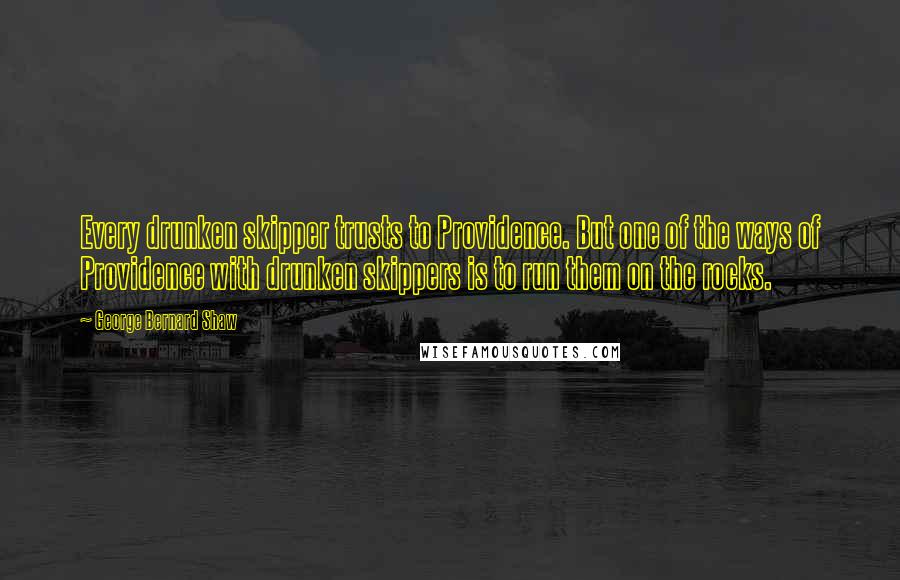 Every drunken skipper trusts to Providence. But one of the ways of Providence with drunken skippers is to run them on the rocks.

~ George Bernard Shaw

WISEFAMOUSQUOTES.COM